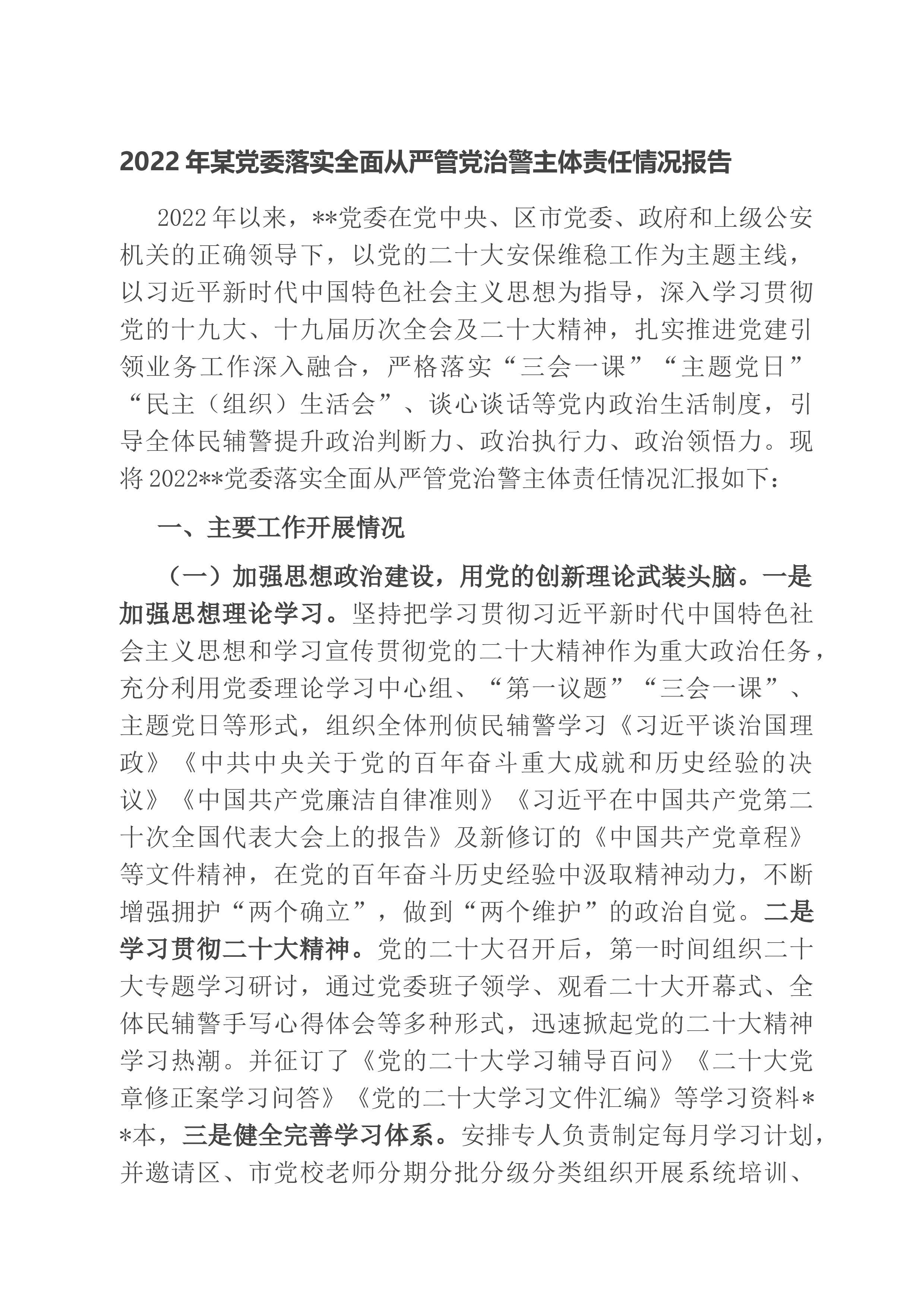 2022年某党委落实全面从严管党治警主体责任情况报告

2022年以来，**党委在党中央、区市党委、政府和上级公安机关的正确领导下，以党的二十大安保维稳工作为主题主线，以习近平新时代中国特色社会主义思想为指导，深入学习贯彻党的十九大、十九届历次全会及二十大精神，扎实推进党建引领业务工作深入融合，严格落实“三会一课”“主题党日”“民主（组织）生活会”、谈心谈话等党内政治生活制度，引导全体民辅警提升政治判断力、政治执行力、政治领悟力。现将2022**党委落实全面从严管党治警主体责任情况汇报如下：

一、主要工作开展情况

（一）加强思想政治建设，用党的创新理论武装头脑。一是加强思想理论学习。坚持把学习贯彻习近平新时代中国特色社会主义思想和学习宣传贯彻党的二十大精神作为重大政治任务，充分利用党委理论学习中心组、“第一议题”“三会一课”、主题党日等形式，组织全体刑侦民辅警学习《习近平谈治国理政》《中共中央关于党的百年奋斗重大成就和历史经验的决议》《中国共产党廉洁自律准则》《习近平在中国共产党第二十次全国代表大会上的报告》及新修订的《中国共产党章程》等文件精神，在党的百年奋斗历史经验中汲取精神动力，不断增强拥护“两个确立”，做到“两个维护”的政治自觉。二是学习贯彻二十大精神。党的二十大召开后，第一时间组织二十大专题学习研讨，通过党委班子领学、观看二十大开幕式、全体民辅警手写心得体会等多种形式，迅速掀起党的二十大精神学习热潮。并征订了《党的二十大学习辅导百问》《二十大党章修正案学习问答》《党的二十大学习文件汇编》等学习资料**本，三是健全完善学习体系。安排专人负责制定每月学习计划，并邀请区、市党校老师分期分批分级分类组织开展系统培训、